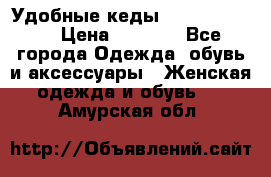 Удобные кеды Цена Все города Одежда обувь и аксессуары Женская одежда и обувь Амурская обл

http://Объявлений.сайт